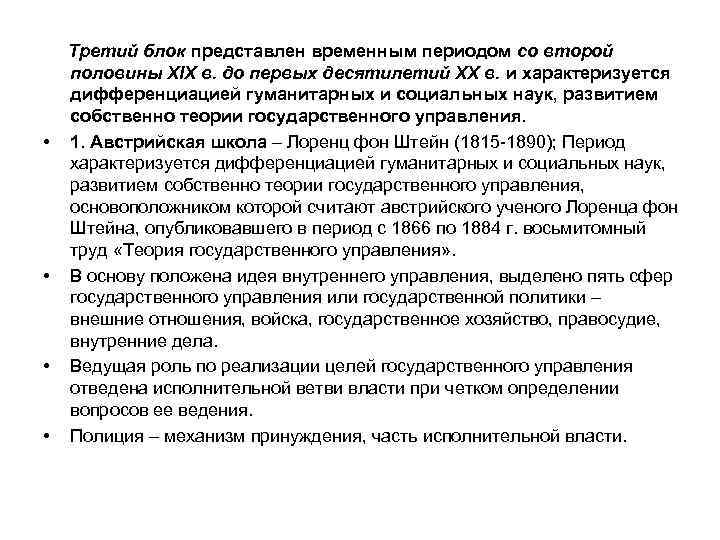 Третий блок представлен временным периодом со второй половины XIX в. до первых десятилетий XX в. и характеризуется дифференциацией гуманитарных и социальных наук, развитием собственно теории государственного управления.

• 1. Австрийская школа – Лоренц фон Штейн (1815-1890); Период характеризуется дифференциацией гуманитарных и социальных наук, развитием собственно теории государственного управления, основоположником которой считают австрийского ученого Лоренца фон Штейна, опубликовавшего в период с 1866 по 1884 г. восьмитомный труд «Теория государственного управления».

• В основу положена идея внутреннего управления, выделено пять сфер государственного управления или государственной политики – внешние отношения, войска, государственное хозяйство, правосудие, внутренние дела.

• Ведущая роль по реализации целей государственного управления отведена исполнительной ветви власти при четком определении вопросов ее ведения.

• Полиция – механизм принуждения, часть исполнительной власти.